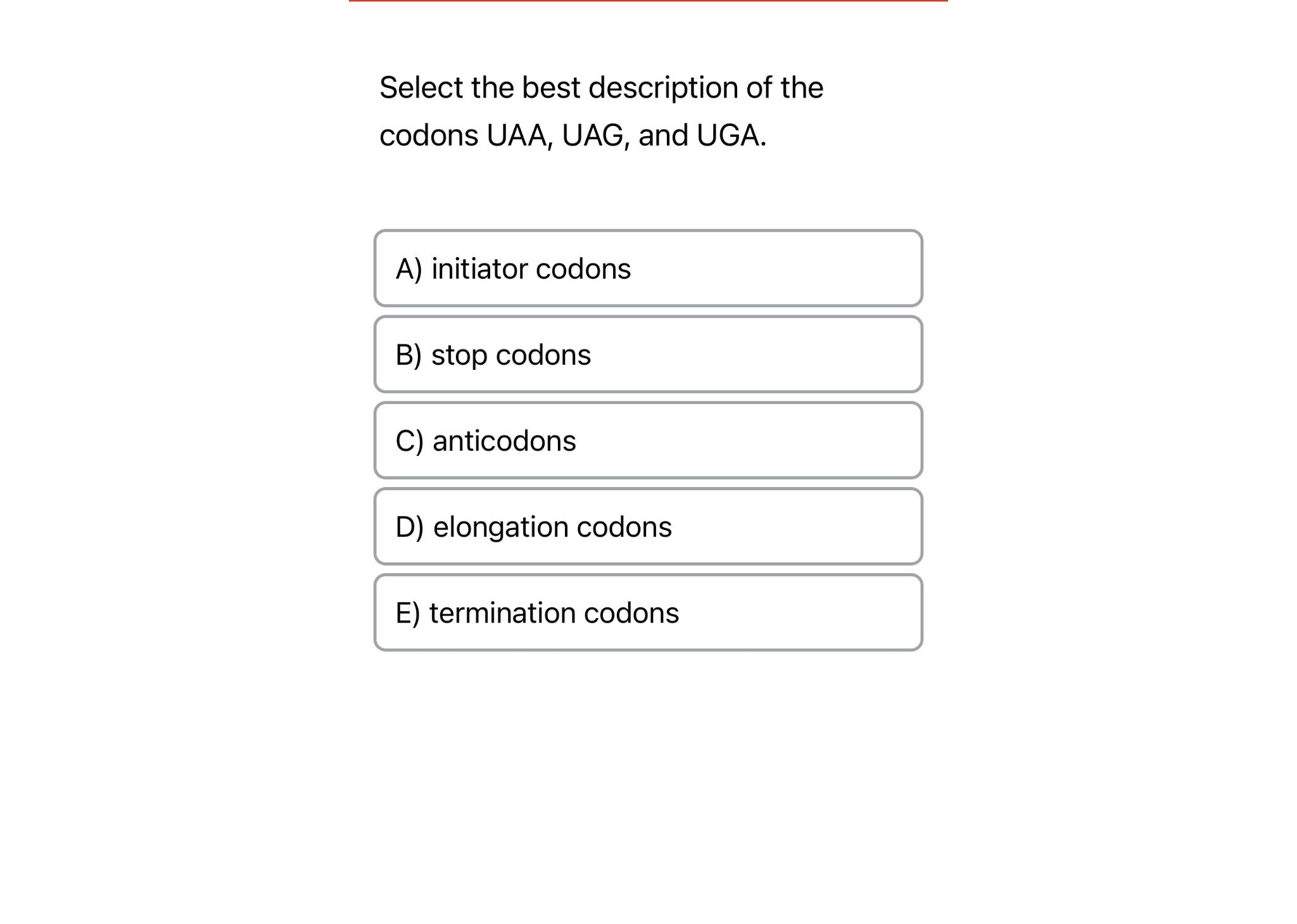 Select the best description of the codons UAA, UAG, and UGA.

A) initiator codons

B) stop codons

C) anticodons

D) elongation codons

E) termination codons